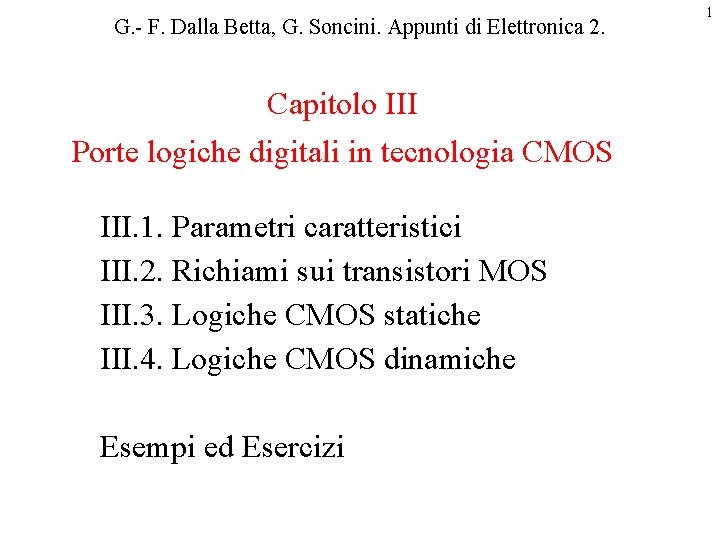 1

G.- F. Dalla Betta, G. Soncini. Appunti di Elettronica 2.

Capitolo III
Porte logiche digitali in tecnologia CMOS

III.1. Parametri caratteristici
III.2. Richiami sui transistori MOS
III.3. Logiche CMOS statiche
III.4. Logiche CMOS dinamiche

Esempi ed Esercizi